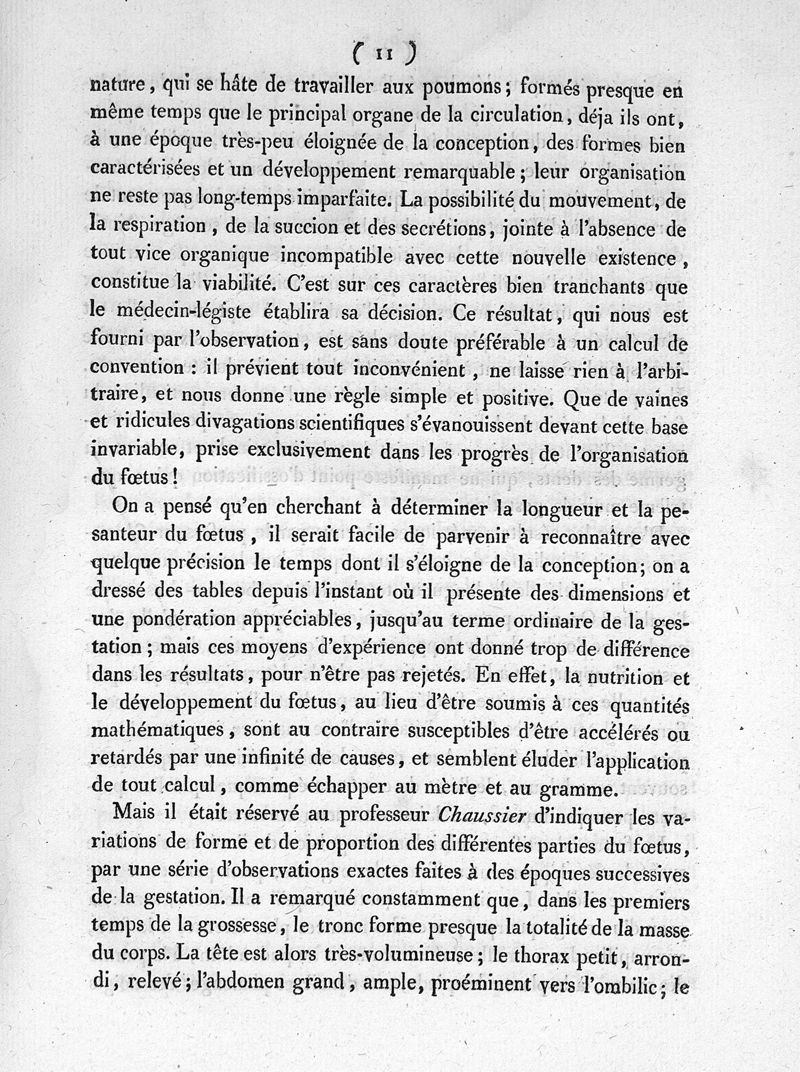 ( 11 )

nature, qui se hâte de travailler aux poumons; formés presque en même temps que le principal organe de la circulation, déja ils ont, à une époque très-peu éloignée de la conception, des formes bien caractérisées et un développement remarquable; leur organisation ne reste pas long-temps imparfaite. La possibilité du mouvement, de la respiration, de la succion et des secrétions, jointe à l'absence de tout vice organique incompatible avec cette nouvelle existence, constitue la viabilité. C'est sur ces caractères bien tranchants que le médecin-légiste établira sa décision. Ce résultat, qui nous est fourni par l'observation, est sans doute préférable à un calcul de convention : il prévient tout inconvénient, ne laisse rien à l'arbitraire, et nous donne une règle simple et positive. Que de vaines et ridicules divagations scientifiques s'évanouissent devant cette base invariable, prise exclusivement dans les progrès de l'organisation du fœtus!

On a pensé qu'en cherchant à déterminer la longueur et la pesanteur du fœtus, il serait facile de parvenir à reconnaître avec quelque précision le temps dont il s'éloigne de la conception; on a dressé des tables depuis l'instant où il présente des dimensions et une pondération appréciables, jusqu'au terme ordinaire de la gestation; mais ces moyens d'expérience ont donné trop de différence dans les résultats, pour n'être pas rejetés. En effet, la nutrition et le développement du fœtus, au lieu d'être soumis à ces quantités mathématiques, sont au contraire susceptibles d'être accélérés ou retardés par une infinité de causes, et semblent éluder l'application de tout calcul, comme échapper au mètre et au gramme.

Mais il était réservé au professeur Chaussier d'indiquer les variations de forme et de proportion des différentes parties du fœtus, par une série d'observations exactes faites à des époques successives de la gestation. Il a remarqué constamment que, dans les premiers temps de la grossesse, le tronc forme presque la totalité de la masse du corps. La tête est alors très-volumineuse; le thorax petit, arrondi, relevé; l'abdomen grand, ample, proéminent vers l'ombilic; le